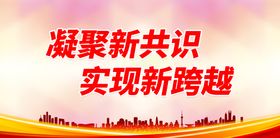 凝聚新共识
实现新跨越